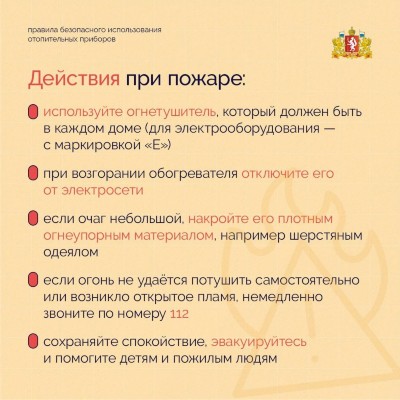 правила безопасного использования отопительных приборов

Действия при пожаре:

используйте огнетушитель, который должен быть в каждом доме (для электрооборудования — с маркировкой «Е»)

при возгорании обогревателя отключите его от электросети

если очаг небольшой, накройте его плотным огнеупорным материалом, например шерстяным одеялом

если огонь не удаётся потушить самостоятельно или возникло открытое пламя, немедленно звоните по номеру 112

сохраняйте спокойствие, эвакуируйтесь и помогите детям и пожилым людям